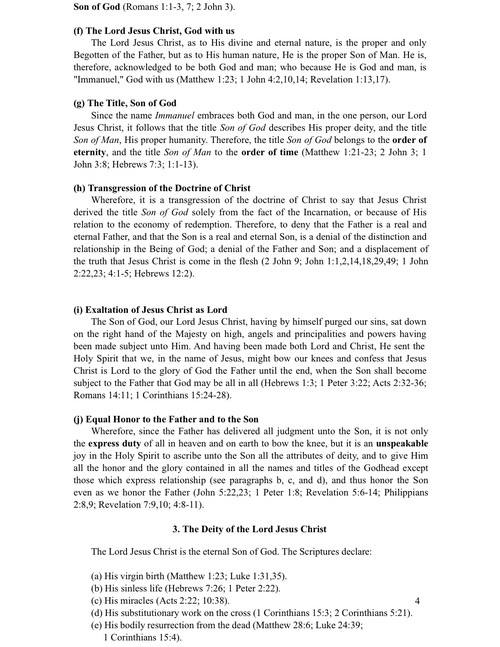 Son of God (Romans 1:1-3, 7; 2 John 3).

(f) The Lord Jesus Christ, God with us
The Lord Jesus Christ, as to His divine and eternal nature, is the proper and only Begotten of the Father, but as to His human nature, He is the proper Son of Man. He is, therefore, acknowledged to be both God and man; who because He is God and man, is "Immanuel," God with us (Matthew 1:23; 1 John 4:2,10,14; Revelation 1:13,17).

(g) The Title, Son of God
Since the name Immanuel embraces both God and man, in the one person, our Lord Jesus Christ, it follows that the title Son of God describes His proper deity, and the title Son of Man, His proper humanity. Therefore, the title Son of God belongs to the order of eternity, and the title Son of Man to the order of time (Matthew 1:21-23; 2 John 3; 1 John 3:8; Hebrews 7:3; 1:1-13).

(h) Transgression of the Doctrine of Christ
Wherefore, it is a transgression of the doctrine of Christ to say that Jesus Christ derived the title Son of God solely from the fact of the Incarnation, or because of His relation to the economy of redemption. Therefore, to deny that the Father is a real and eternal Father, and that the Son is a real and eternal Son, is a denial of the distinction and relationship in the Being of God; a denial of the Father and Son; and a displacement of the truth that Jesus Christ is come in the flesh (2 John 9; John 1:1,2,14,18,29,49; 1 John 2:22,23; 4:1-5; Hebrews 12:2).

(i) Exaltation of Jesus Christ as Lord
The Son of God, our Lord Jesus Christ, having by himself purged our sins, sat down on the right hand of the Majesty on high, angels and principalities and powers having been made subject unto Him. And having been made both Lord and Christ, He sent the Holy Spirit that we, in the name of Jesus, might bow our knees and confess that Jesus Christ is Lord to the glory of God the Father until the end, when the Son shall become subject to the Father that God may be all in all (Hebrews 1:3; 1 Peter 3:22; Acts 2:32-36; Romans 14:11; 1 Corinthians 15:24-28).

(j) Equal Honor to the Father and to the Son
Wherefore, since the Father has delivered all judgment unto the Son, it is not only the express duty of all in heaven and on earth to bow the knee, but it is an unspeakable joy in the Holy Spirit to ascribe unto the Son all the attributes of deity, and to give Him all the honor and the glory contained in all the names and titles of the Godhead except those which express relationship (see paragraphs b, c, and d), and thus honor the Son even as we honor the Father (John 5:22,23; 1 Peter 1:8; Revelation 5:6-14; Philippians 2:8,9; Revelation 7:9,10; 4:8-11).

3. The Deity of the Lord Jesus Christ

The Lord Jesus Christ is the eternal Son of God. The Scriptures declare:

(a) His virgin birth (Matthew 1:23; Luke 1:31,35).
(b) His sinless life (Hebrews 7:26; 1 Peter 2:22).
(c) His miracles (Acts 2:22; 10:38).
4
(d) His substitutionary work on the cross (1 Corinthians 15:3; 2 Corinthians 5:21).
(e) His bodily resurrection from the dead (Matthew 28:6; Luke 24:39; 1 Corinthians 15:4).